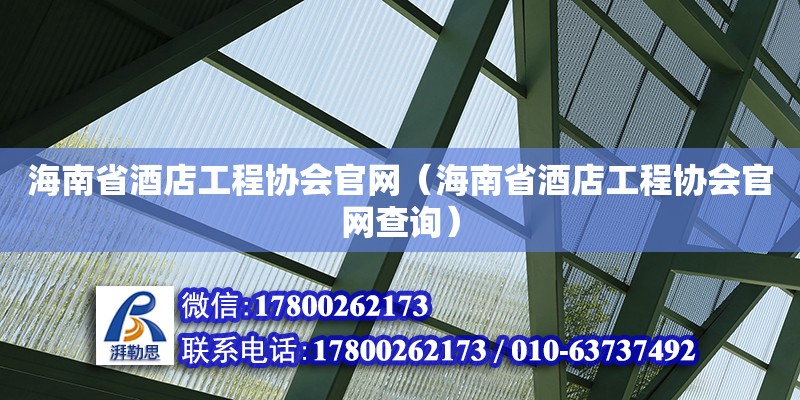 海南省酒店工程协会官网（海南省酒店工程协会官网查询）

湃勒思

微信:17800262173

联系电话:17800262173 / 010-63737492